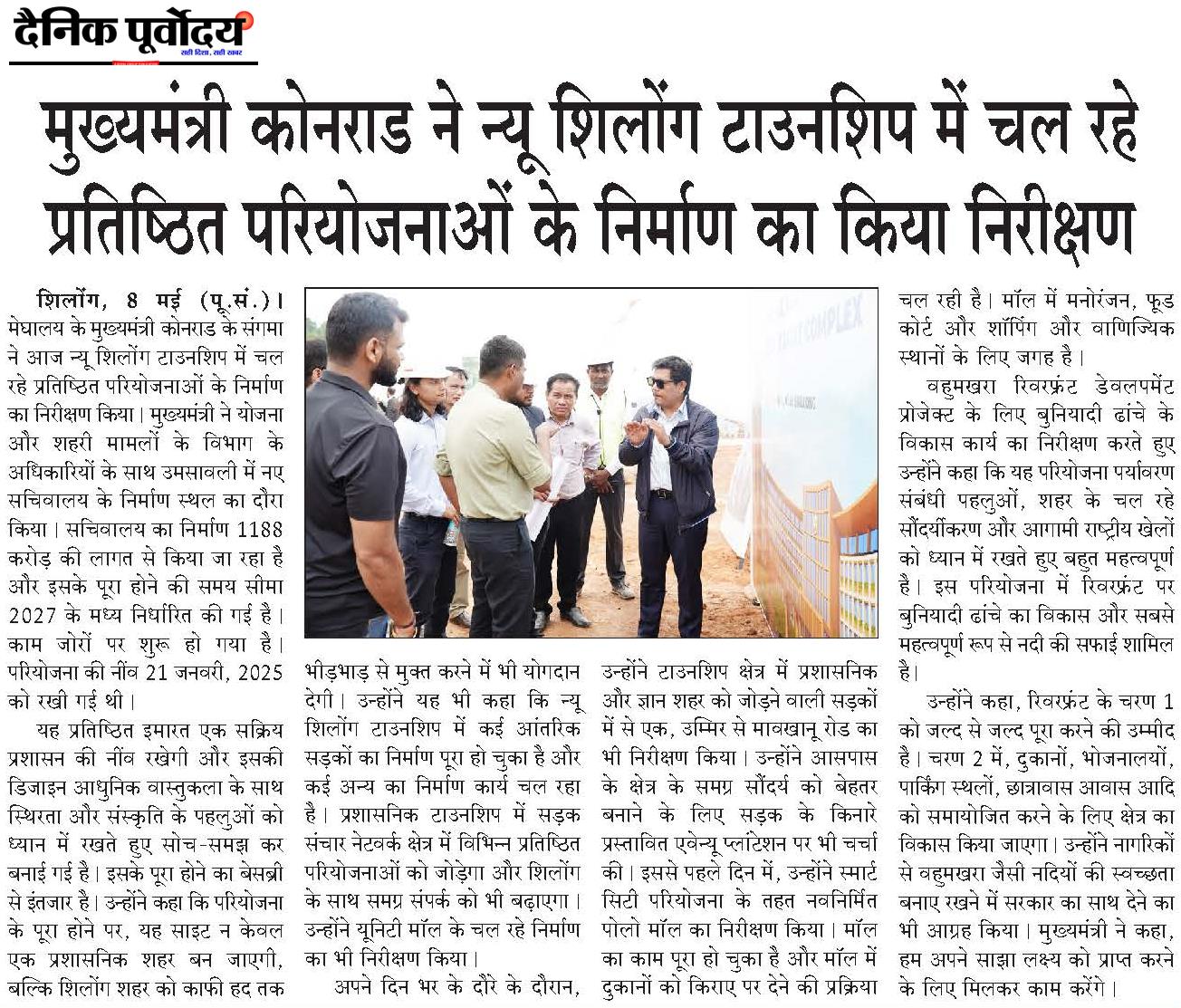 दैनिक पूर्वोदय
सही दिशा, सही खबर

मुख्यमंत्री कोनराड ने न्यू शिलोंग टाउनशिप में चल रहे प्रतिष्ठित परियोजनाओं के निर्माण का किया निरीक्षण

शिलोंग, 8 मई (पू.सं.)। मेघालय के मुख्यमंत्री कोनराड के संगमा ने आज न्यू शिलोंग टाउनशिप में चल रहे प्रतिष्ठित परियोजनाओं के निर्माण का निरीक्षण किया। मुख्यमंत्री ने योजना और शहरी मामलों के विभाग के अधिकारियों के साथ उमसावली में नए सचिवालय के निर्माण स्थल का दौरा किया। सचिवालय का निर्माण 1188 करोड़ की लागत से किया जा रहा है और इसके पूरा होने की समय सीमा 2027 के मध्य निर्धारित की गई है। काम जोरों पर शुरू हो गया है। परियोजना की नींव 21 जनवरी, 2025 को रखी गई थी।

यह प्रतिष्ठित इमारत एक सक्रिय प्रशासन की नींव रखेगी और इसकी डिजाइन आधुनिक वास्तुकला के साथ स्थिरता और संस्कृति के पहलुओं को ध्यान में रखते हुए सोच-समझ कर बनाई गई है। इसके पूरा होने का बेसब्री से इंतजार है। उन्होंने कहा कि परियोजना के पूरा होने पर, यह साइट न केवल एक प्रशासनिक शहर बन जाएगी, बल्कि शिलोंग शहर को काफी हद तक भीड़भाड़ से मुक्त करने में भी योगदान देगी। उन्होंने यह भी कहा कि न्यू शिलोंग टाउनशिप में कई आंतरिक सड़कों का निर्माण पूरा हो चुका है और कई अन्य का निर्माण कार्य चल रहा है। प्रशासनिक टाउनशिप में सड़क संचार नेटवर्क क्षेत्र में विभिन्न प्रतिष्ठित परियोजनाओं को जोड़ेगा और शिलोंग के साथ समग्र संपर्क को भी बढ़ाएगा। उन्होंने यूनिटी मॉल के चल रहे निर्माण का भी निरीक्षण किया।

अपने दिन भर के दौरे के दौरान, उन्होंने टाउनशिप क्षेत्र में प्रशासनिक और ज्ञान शहर को जोड़ने वाली सड़कों में से एक, उम्मिर से मावखानू रोड का भी निरीक्षण किया। उन्होंने आसपास के क्षेत्र के समग्र सौंदर्य को बेहतर बनाने के लिए सड़क के किनारे प्रस्तावित एवेन्यू प्लांटेशन पर भी चर्चा की। इससे पहले दिन में, उन्होंने स्मार्ट सिटी परियोजना के तहत नवनिर्मित पोलो मॉल का निरीक्षण किया। मॉल का काम पूरा हो चुका है और मॉल में दुकानों को किराए पर देने की प्रक्रिया चल रही है। मॉल में मनोरंजन, फूड कोर्ट और शॉपिंग और वाणिज्यिक स्थानों के लिए जगह है।

वहुमखरा रिवरफ्रंट डेवलपमेंट प्रोजेक्ट के लिए बुनियादी ढांचे के विकास कार्य का निरीक्षण करते हुए उन्होंने कहा कि यह परियोजना पर्यावरण संबंधी पहलुओं, शहर के चल रहे सौंदर्यीकरण और आगामी राष्ट्रीय खेलों को ध्यान में रखते हुए बहुत महत्वपूर्ण है। इस परियोजना में रिवरफ्रंट पर बुनियादी ढांचे का विकास और सबसे महत्वपूर्ण रूप से नदी की सफाई शामिल है।

उन्होंने कहा, रिवरफ्रंट के चरण 1 को जल्द से जल्द पूरा करने की उम्मीद है। चरण 2 में, दुकानों, भोजनालयों, पार्किंग स्थलों, छात्रावास आवास आदि को समायोजित करने के लिए क्षेत्र का विकास किया जाएगा। उन्होंने नागरिकों से वहुमखरा जैसी नदियों की स्वच्छता बनाए रखने में सरकार का साथ देने का भी आग्रह किया। मुख्यमंत्री ने कहा, हम अपने साझा लक्ष्य को प्राप्त करने के लिए मिलकर काम करेंगे।